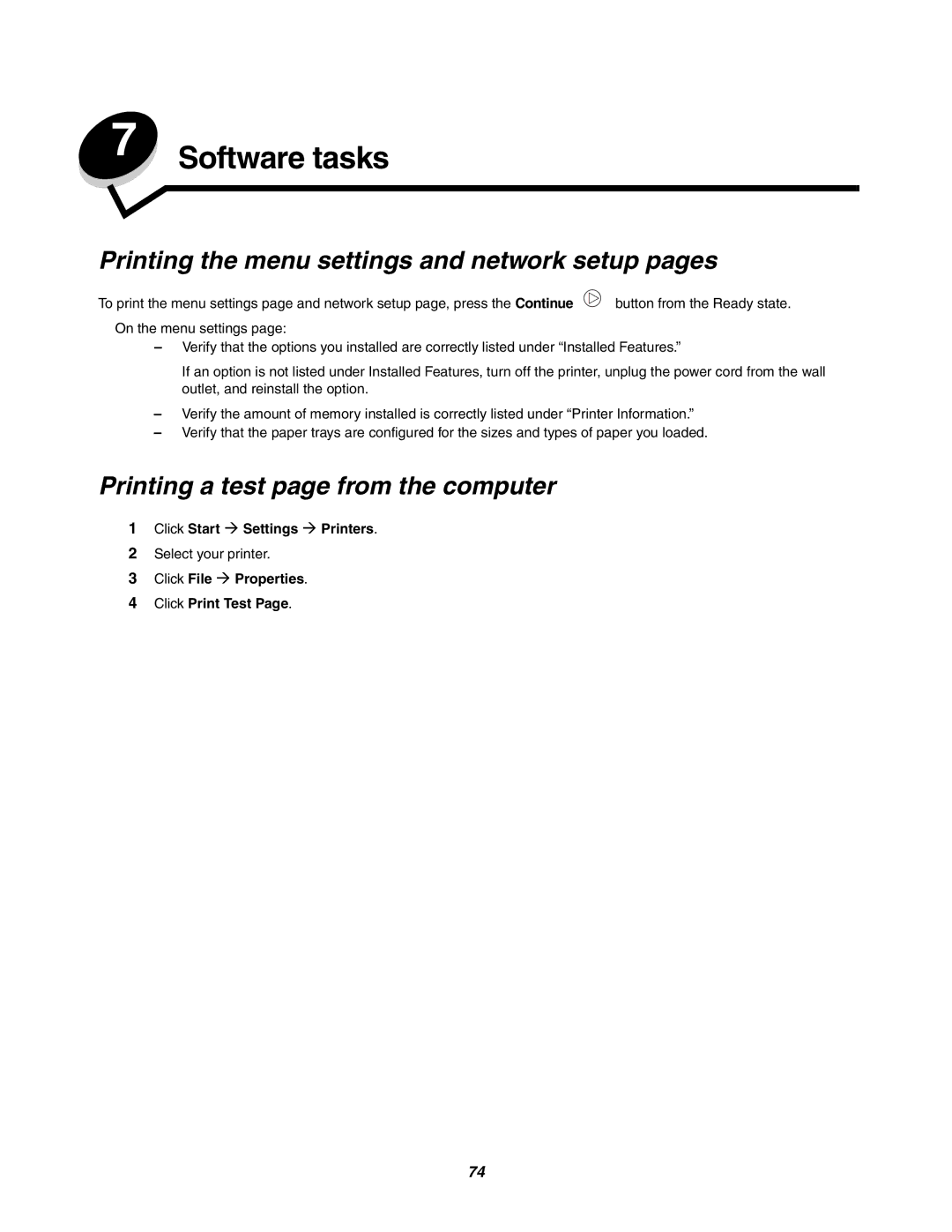 7 Software tasks

Printing the menu settings and network setup pages

To print the menu settings page and network setup page, press the Continue button from the Ready state.

On the menu settings page:

– Verify that the options you installed are correctly listed under “Installed Features.”

If an option is not listed under Installed Features, turn off the printer, unplug the power cord from the wall outlet, and reinstall the option.

– Verify the amount of memory installed is correctly listed under “Printer Information.”

– Verify that the paper trays are configured for the sizes and types of paper you loaded.

Printing a test page from the computer

1 Click Start → Settings → Printers.

2 Select your printer.

3 Click File → Properties.

4 Click Print Test Page.

74